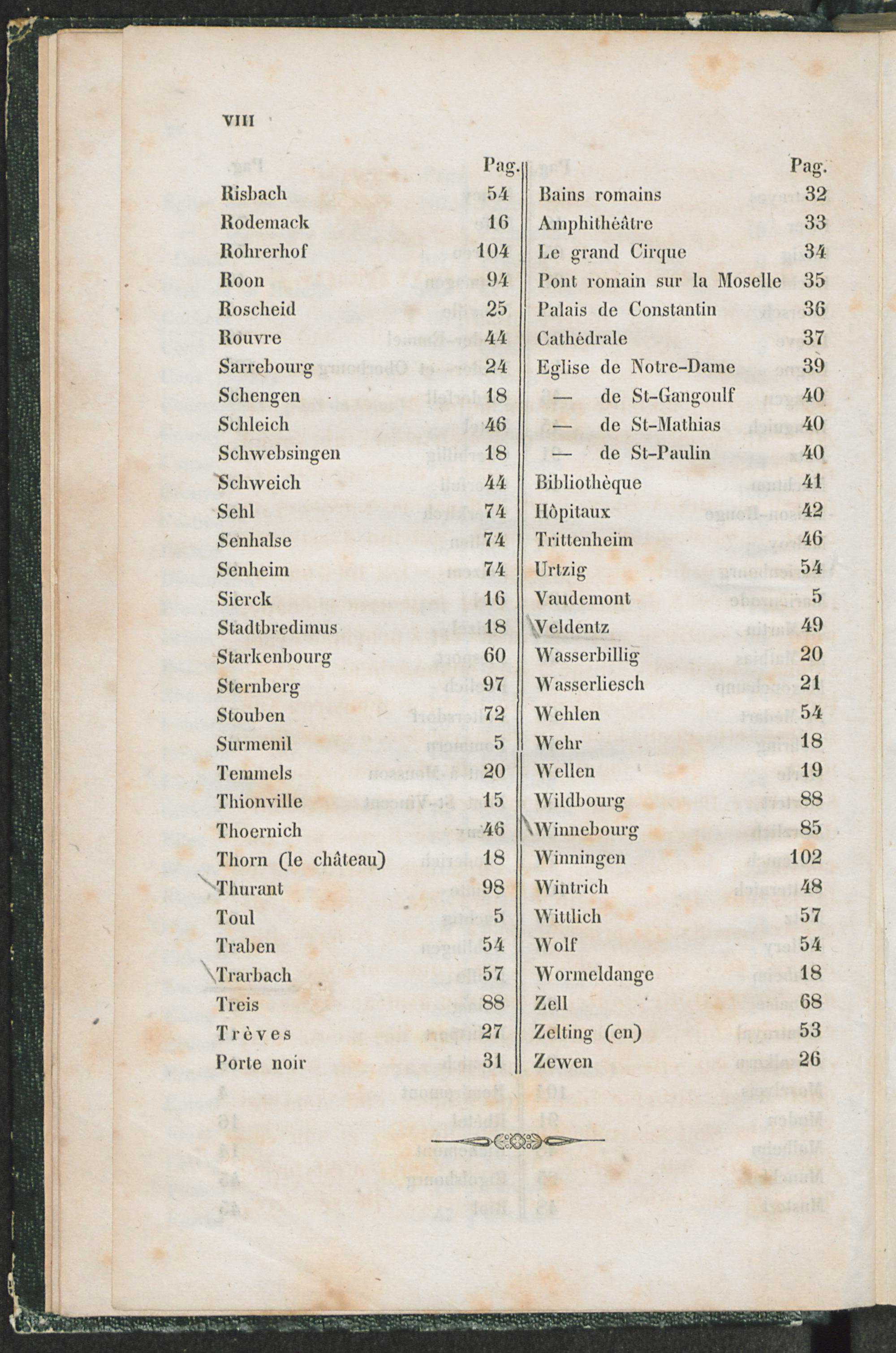 VIII

| | Pag. |
|---|---|
| Risbach | 54 |
| Rodemack | 16 |
| Rohrerhof | 104 |
| Roon | 94 |
| Roscheid | 25 |
| Rouvre | 44 |
| Sarrebourg | 24 |
| Schengen | 18 |
| Schleich | 46 |
| Schwebsingen | 18 |
| Schweich | 44 |
| Sehl | 74 |
| Senhalse | 74 |
| Senheim | 74 |
| Sierck | 16 |
| Stadtbredimus | 18 |
| Starkenbourg | 60 |
| Sternberg | 97 |
| Stouben | 72 |
| Surmenil | 5 |
| Temmels | 20 |
| Thionville | 15 |
| Thoernich | 46 |
| Thorn (le château) | 18 |
| Thurant | 98 |
| Toul | 5 |
| Traben | 54 |
| Trarbach | 57 |
| Treis | 88 |
| Trèves | 27 |
| Porte noir | 31 |

| | Pag. |
|---|---|
| Bains romains | 32 |
| Amphithéâtre | 33 |
| Le grand Cirque | 34 |
| Pont romain sur la Moselle | 35 |
| Palais de Constantin | 36 |
| Cathédrale | 37 |
| Eglise de Notre-Dame | 39 |
| — de St-Gangoulf | 40 |
| — de St-Mathias | 40 |
| — de St-Paulin | 40 |
| Bibliothèque | 41 |
| Hôpitaux | 42 |
| Trittenheim | 46 |
| Urtzig | 54 |
| Vaudemont | 5 |
| Veldentz | 49 |
| Wasserbillig | 20 |
| Wasserliesch | 21 |
| Wehlen | 54 |
| Wehr | 18 |
| Wellen | 19 |
| Wildbourg | 88 |
| Winnebourg | 85 |
| Winningen | 102 |
| Wintrich | 48 |
| Wittlich | 57 |
| Wolf | 54 |
| Wormeldange | 18 |
| Zell | 68 |
| Zelting (en) | 53 |
| Zewen | 26 |